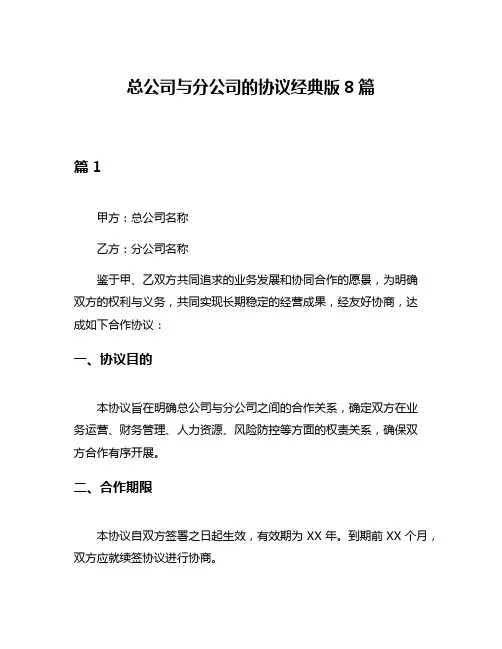 总公司与分公司的协议经典版 8 篇

篇 1

甲方：总公司名称

乙方：分公司名称

鉴于甲、乙双方共同追求的业务发展和协同合作的愿景，为明确双方的权利与义务，共同实现长期稳定的经营成果，经友好协商，达成如下合作协议：

一、协议目的

本协议旨在明确总公司与分公司之间的合作关系，确定双方在业务运营、财务管理、人力资源、风险防控等方面的权责关系，确保双方合作有序开展。

二、合作期限

本协议自双方签署之日起生效，有效期为 XX 年。到期前 XX 个月，双方应就续签协议进行协商。